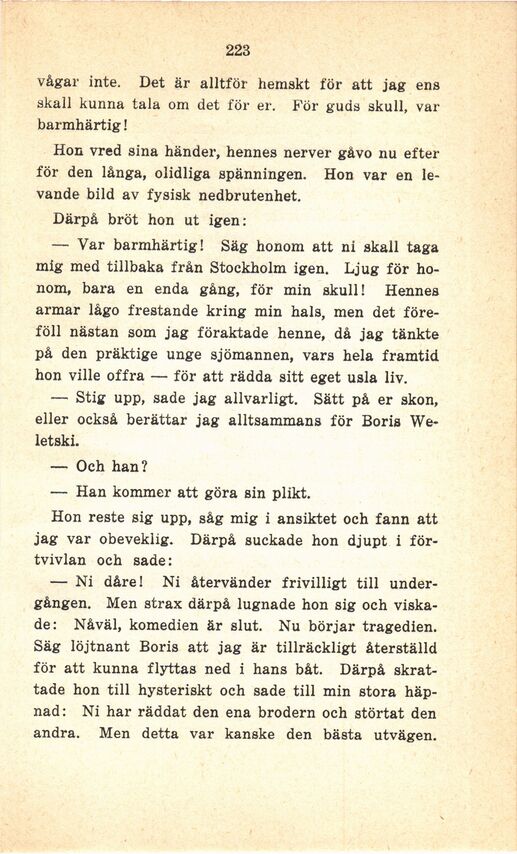 223

vågar inte. Det är alltför hemskt för att jag ens skall kunna tala om det för er. För guds skull, var barmhärtig!

Hon vred sina händer, hennes nerver gåvo nu efter för den långa, olidliga spänningen. Hon var en levande bild av fysisk nedbrutenhet.

Därpå bröt hon ut igen:

— Var barmhärtig! Säg honom att ni skall taga mig med tillbaka från Stockholm igen. Ljug för honom, bara en enda gång, för min skull! Hennes armar lågo frestande kring min hals, men det föreföll nästan som jag föraktade henne, då jag tänkte på den präktige unge sjömannen, vars hela framtid hon ville offra — för att rädda sitt eget usla liv.

— Stig upp, sade jag allvarligt. Sätt på er skon, eller också berättar jag alltsammans för Boris Weletski.

— Och han?

— Han kommer att göra sin plikt.

Hon reste sig upp, såg mig i ansiktet och fann att jag var obeveklig. Därpå suckade hon djupt i förtvivlan och sade:

— Ni dåre! Ni återvänder frivilligt till undergången. Men strax därpå lugnade hon sig och viskade: Nåväl, komedien är slut. Nu börjar tragedien. Säg löjtnant Boris att jag är tillräckligt återställd för att kunna flyttas ned i hans båt. Därpå skrattade hon till hysteriskt och sade till min stora häpnad: Ni har räddat den ena brodern och störtat den andra. Men detta var kanske den bästa utvägen.